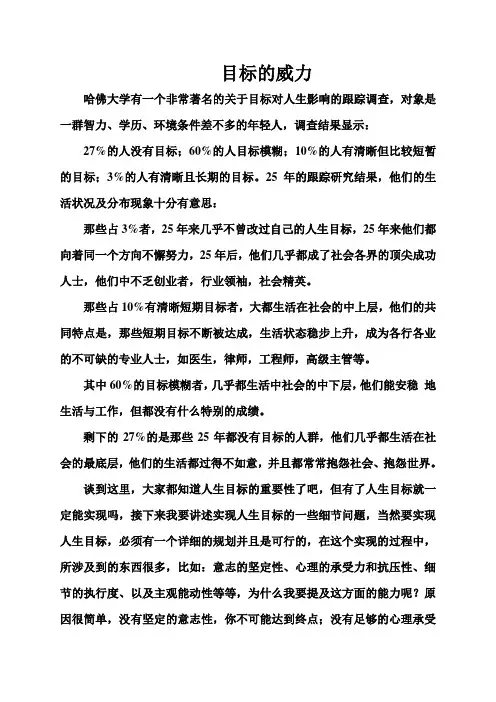 目标的威力

哈佛大学有一个非常著名的关于目标对人生影响的跟踪调查，对象是一群智力、学历、环境条件差不多的年轻人，调查结果显示：

27%的人没有目标；60%的人目标模糊；10%的人有清晰但比较短暂的目标；3%的人有清晰且长期的目标。25 年的跟踪研究结果，他们的生活状况及分布现象十分有意思：

那些占 3%者，25 年来几乎不曾改过自己的人生目标，25 年来他们都向着同一个方向不懈努力，25 年后，他们几乎都成了社会各界的顶尖成功人士，他们中不乏创业者，行业领袖，社会精英。

那些占 10%有清晰短期目标者，大都生活在社会的中上层，他们的共同特点是，那些短期目标不断被达成，生活状态稳步上升，成为各行各业的不可缺的专业人士，如医生，律师，工程师，高级主管等。

其中 60%的目标模糊者，几乎都生活中社会的中下层，他们能安稳 地生活与工作，但都没有什么特别的成绩。

剩下的 27%的是那些 25 年都没有目标的人群，他们几乎都生活在社会的最底层，他们的生活都过得不如意，并且都常常抱怨社会、抱怨世界。

谈到这里，大家都知道人生目标的重要性了吧，但有了人生目标就一定能实现吗，接下来我要讲述实现人生目标的一些细节问题，当然要实现人生目标，必须有一个详细的规划并且是可行的，在这个实现的过程中，所涉及到的东西很多，比如：意志的坚定性、心理的承受力和抗压性、细节的执行度、以及主观能动性等等，为什么我要提及这方面的能力呢？原因很简单，没有坚定的意志性，你不可能达到终点；没有足够的心理承受